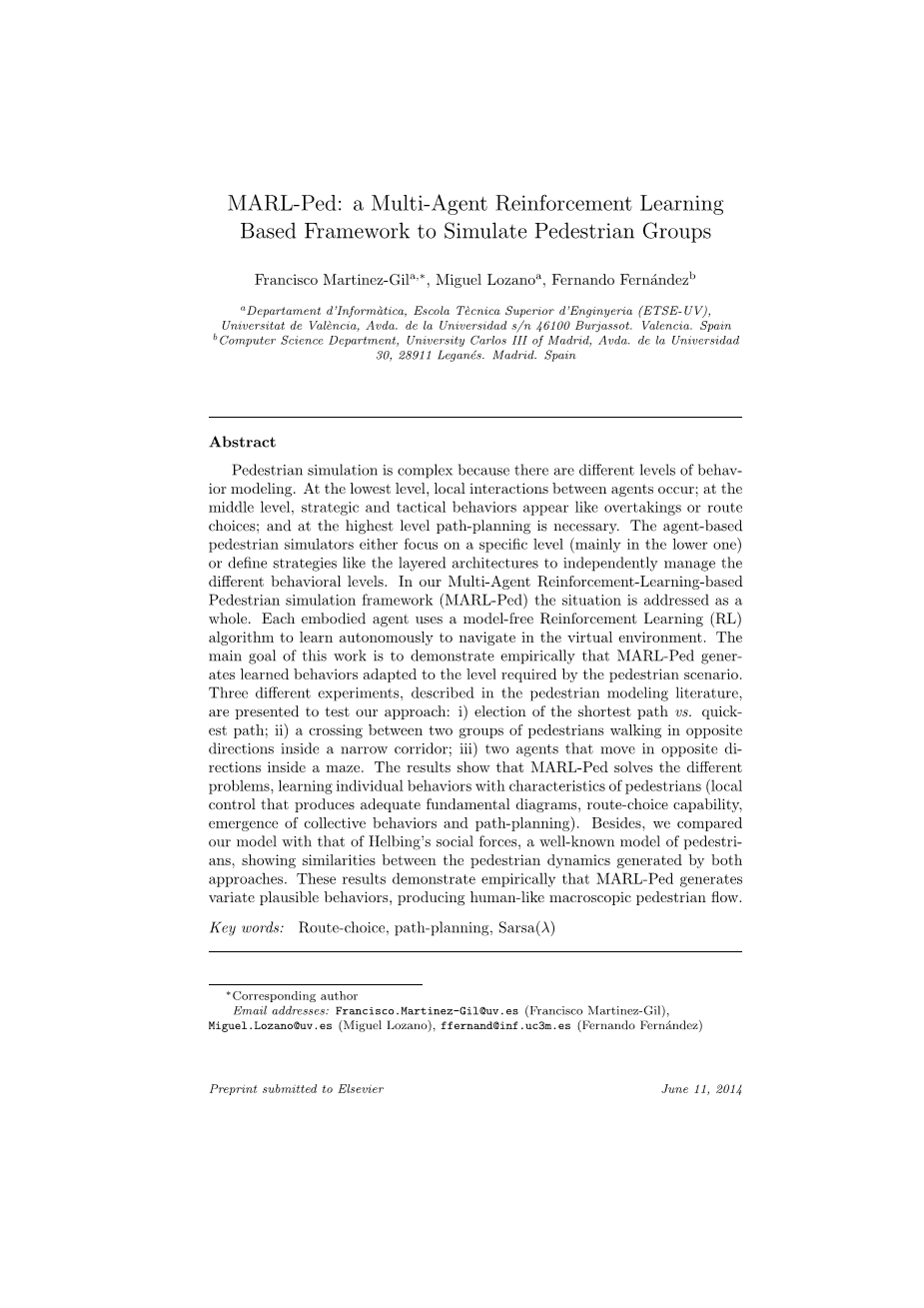 MARL-Ped: a Multi-Agent Reinforcement Learning Based Framework to Simulate Pedestrian Groups

Francisco Martinez-Gil$^{a,*}$, Miguel Lozano$^{a}$, Fernando Fernández$^{b}$

$^{a}$Departament d'Informàtica, Escola Tècnica Superior d'Enginyeria (ETSE-UV), Universitat de València, Avda. de la Universidad s/n 46100 Burjassot. Valencia. Spain
$^{b}$Computer Science Department, University Carlos III of Madrid, Avda. de la Universidad 30, 28911 Leganés. Madrid. Spain

Abstract

Pedestrian simulation is complex because there are different levels of behavior modeling. At the lowest level, local interactions between agents occur; at the middle level, strategic and tactical behaviors appear like overtakings or route choices; and at the highest level path-planning is necessary. The agent-based pedestrian simulators either focus on a specific level (mainly in the lower one) or define strategies like the layered architectures to independently manage the different behavioral levels. In our Multi-Agent Reinforcement-Learning-based Pedestrian simulation framework (MARL-Ped) the situation is addressed as a whole. Each embodied agent uses a model-free Reinforcement Learning (RL) algorithm to learn autonomously to navigate in the virtual environment. The main goal of this work is to demonstrate empirically that MARL-Ped generates learned behaviors adapted to the level required by the pedestrian scenario. Three different experiments, described in the pedestrian modeling literature, are presented to test our approach: i) election of the shortest path vs. quickest path; ii) a crossing between two groups of pedestrians walking in opposite directions inside a narrow corridor; iii) two agents that move in opposite directions inside a maze. The results show that MARL-Ped solves the different problems, learning individual behaviors with characteristics of pedestrians (local control that produces adequate fundamental diagrams, route-choice capability, emergence of collective behaviors and path-planning). Besides, we compared our model with that of Helbing's social forces, a well-known model of pedestrians, showing similarities between the pedestrian dynamics generated by both approaches. These results demonstrate empirically that MARL-Ped generates variate plausible behaviors, producing human-like macroscopic pedestrian flow.

Key words: Route-choice, path-planning, Sarsa($\lambda$)

$^{*}$Corresponding author
Email addresses: Francisco.Martinez-Gil@uv.es (Francisco Martinez-Gil), Miguel.Lozano@uv.es (Miguel Lozano), ffernand@inf.uc3m.es (Fernando Fernández)

Preprint submitted to Elsevier

June 11, 2014